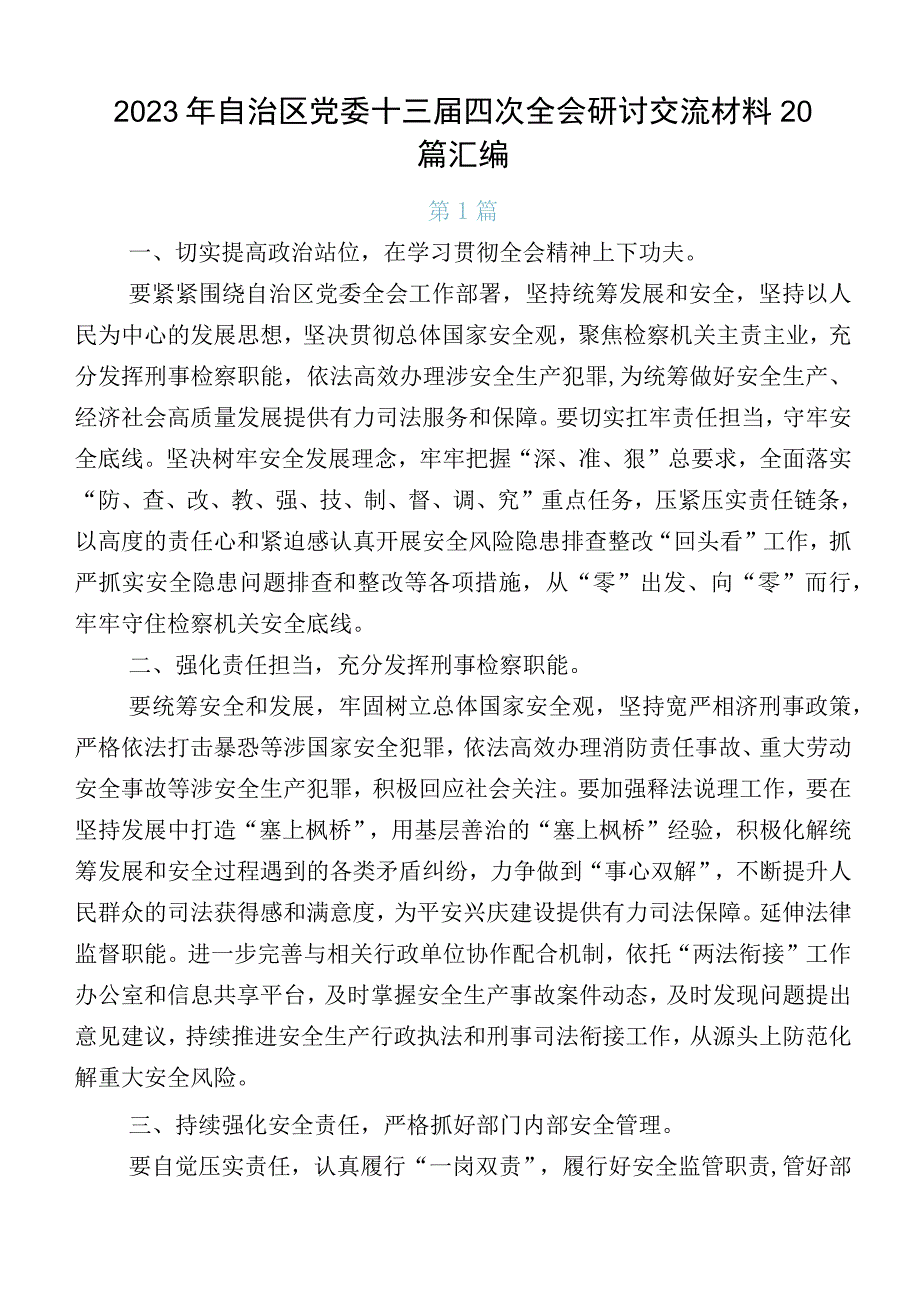 2023年自治区党委十三届四次全会研讨交流材料20篇汇编

第1篇

一、切实提高政治站位，在学习贯彻全会精神上下功夫。

要紧紧围绕自治区党委全会工作部署，坚持统筹发展和安全，坚持以人民为中心的发展思想，坚决贯彻总体国家安全观，聚焦检察机关主责主业，充分发挥刑事检察职能，依法高效办理涉安全生产犯罪,为统筹做好安全生产、经济社会高质量发展提供有力司法服务和保障。要切实扛牢责任担当，守牢安全底线。坚决树牢安全发展理念，牢牢把握“深、准、狠”总要求，全面落实“防、查、改、教、强、技、制、督、调、究”重点任务，压紧压实责任链条，以高度的责任心和紧迫感认真开展安全风险隐患排查整改“回头看”工作，抓严抓实安全隐患问题排查和整改等各项措施，从“零”出发、向“零”而行，牢牢守住检察机关安全底线。

二、强化责任担当，充分发挥刑事检察职能。

要统筹安全和发展，牢固树立总体国家安全观，坚持宽严相济刑事政策，严格依法打击暴恐等涉国家安全犯罪，依法高效办理消防责任事故、重大劳动安全事故等涉安全生产犯罪，积极回应社会关注。要加强释法说理工作，要在坚持发展中打造“塞上枫桥”，用基层善治的“塞上枫桥”经验，积极化解统筹发展和安全过程遇到的各类矛盾纠纷，力争做到“事心双解”，不断提升人民群众的司法获得感和满意度，为平安兴庆建设提供有力司法保障。延伸法律监督职能。进一步完善与相关行政单位协作配合机制，依托“两法衔接”工作办公室和信息共享平台，及时掌握安全生产事故案件动态，及时发现问题提出意见建议，持续推进安全生产行政执法和刑事司法衔接工作，从源头上防范化解重大安全风险。

三、持续强化安全责任，严格抓好部门内部安全管理。

要自觉压实责任，认真履行“一岗双责”，履行好安全监管职责,管好部